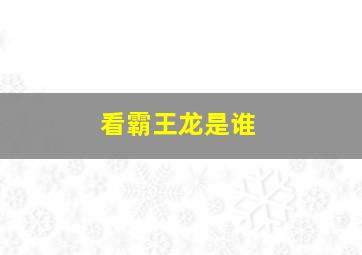 看霸王龙是谁